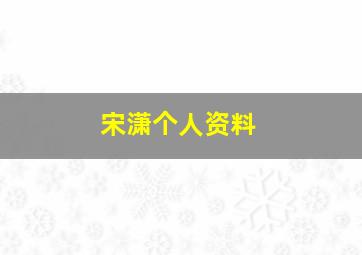 宋潇个人资料